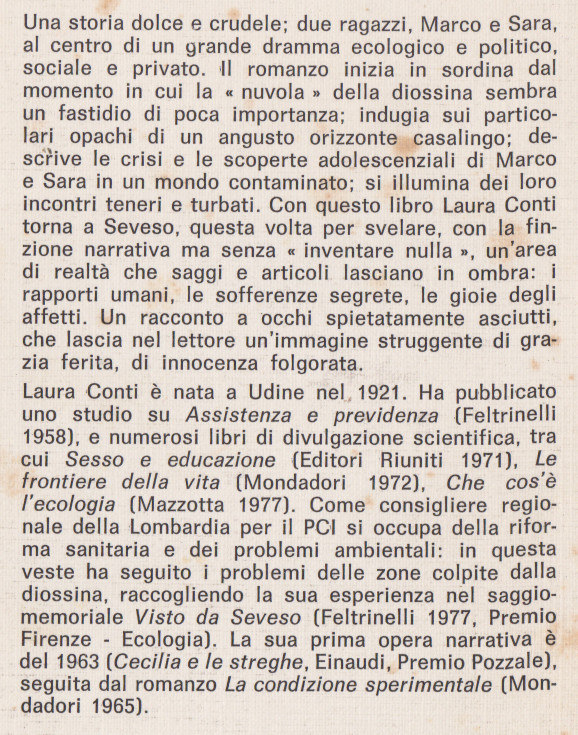 Una storia dolce e crudele; due ragazzi, Marco e Sara, al centro di un grande dramma ecologico e politico, sociale e privato. Il romanzo inizia in sordina dal momento in cui la « nuvola » della diossina sembra un fastidio di poca importanza; indugia sui particolari opachi di un angusto orizzonte casalingo; descrive le crisi e le scoperte adolescenziali di Marco e Sara in un mondo contaminato; si illumina dei loro incontri teneri e turbati. Con questo libro Laura Conti torna a Seveso, questa volta per svelare, con la finzione narrativa ma senza « inventare nulla », un'area di realtà che saggi e articoli lasciano in ombra: i rapporti umani, le sofferenze segrete, le gioie degli affetti. Un racconto a occhi spietatamente asciutti, che lascia nel lettore un'immagine struggente di grazia ferita, di innocenza folgorata.

Laura Conti è nata a Udine nel 1921. Ha pubblicato uno studio su Assistenza e previdenza (Feltrinelli 1958), e numerosi libri di divulgazione scientifica, tra cui Sesso e educazione (Editori Riuniti 1971), Le frontiere della vita (Mondadori 1972), Che cos'è l'ecologia (Mazzotta 1977). Come consigliere regionale della Lombardia per il PCI si occupa della riforma sanitaria e dei problemi ambientali: in questa veste ha seguito i problemi delle zone colpite dalla diossina, raccogliendo la sua esperienza nel saggio-memoriale Visto da Seveso (Feltrinelli 1977, Premio Firenze - Ecologia). La sua prima opera narrativa è del 1963 (Cecilia e le streghe, Einaudi, Premio Pozzale), seguita dal romanzo La condizione sperimentale (Mondadori 1965).